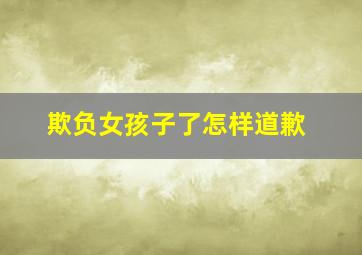 欺负女孩子了怎样道歉